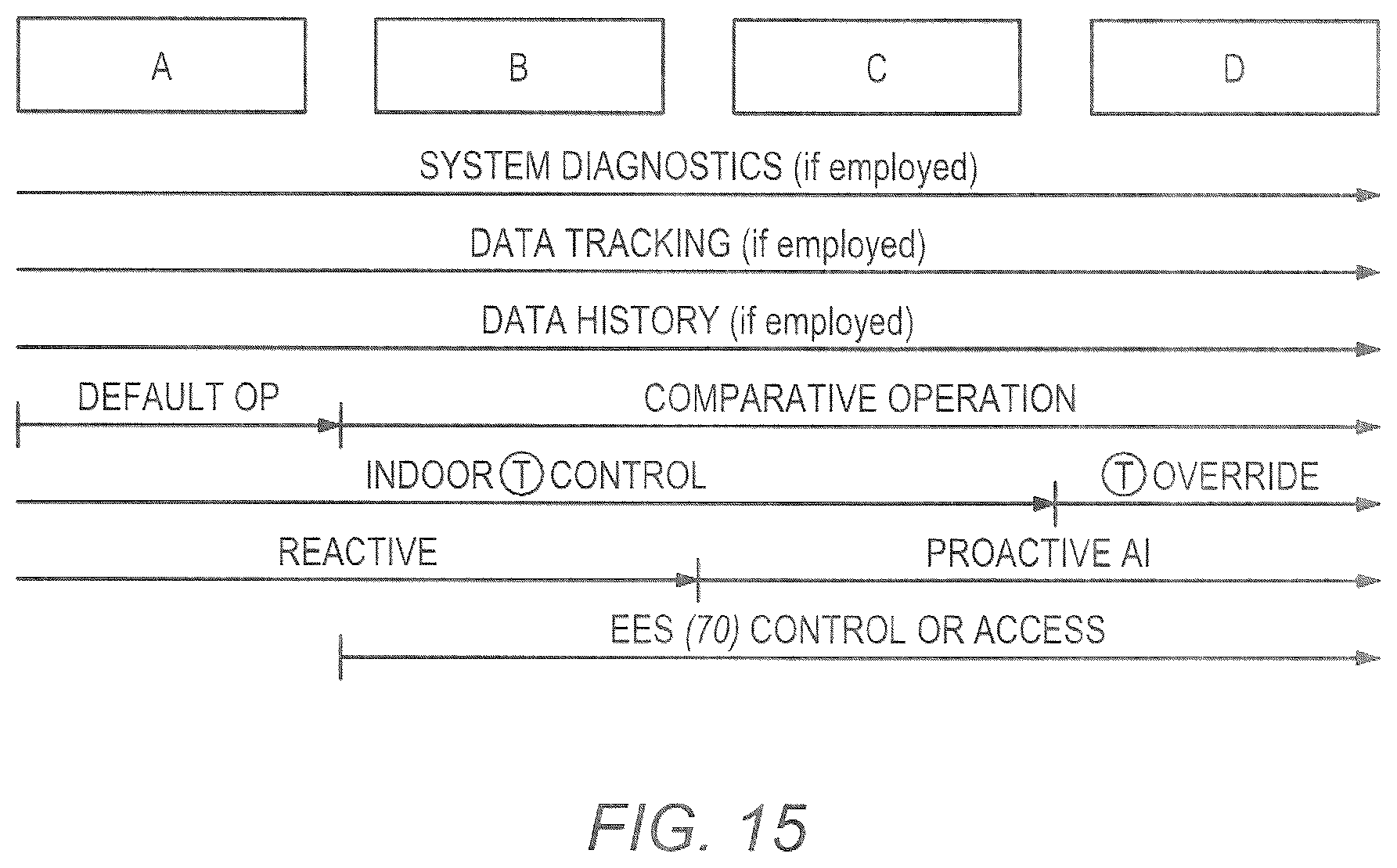 A

B

C

D

SYSTEM DIAGNOSTICS (if employed)

DATA TRACKING (if employed)

DATA HISTORY (if employed)

DEFAULT OP

COMPARATIVE OPERATION

INDOOR T CONTROL

T OVERRIDE

REACTIVE

PROACTIVE AI

EES (70) CONTROL OR ACCESS

FIG. 15